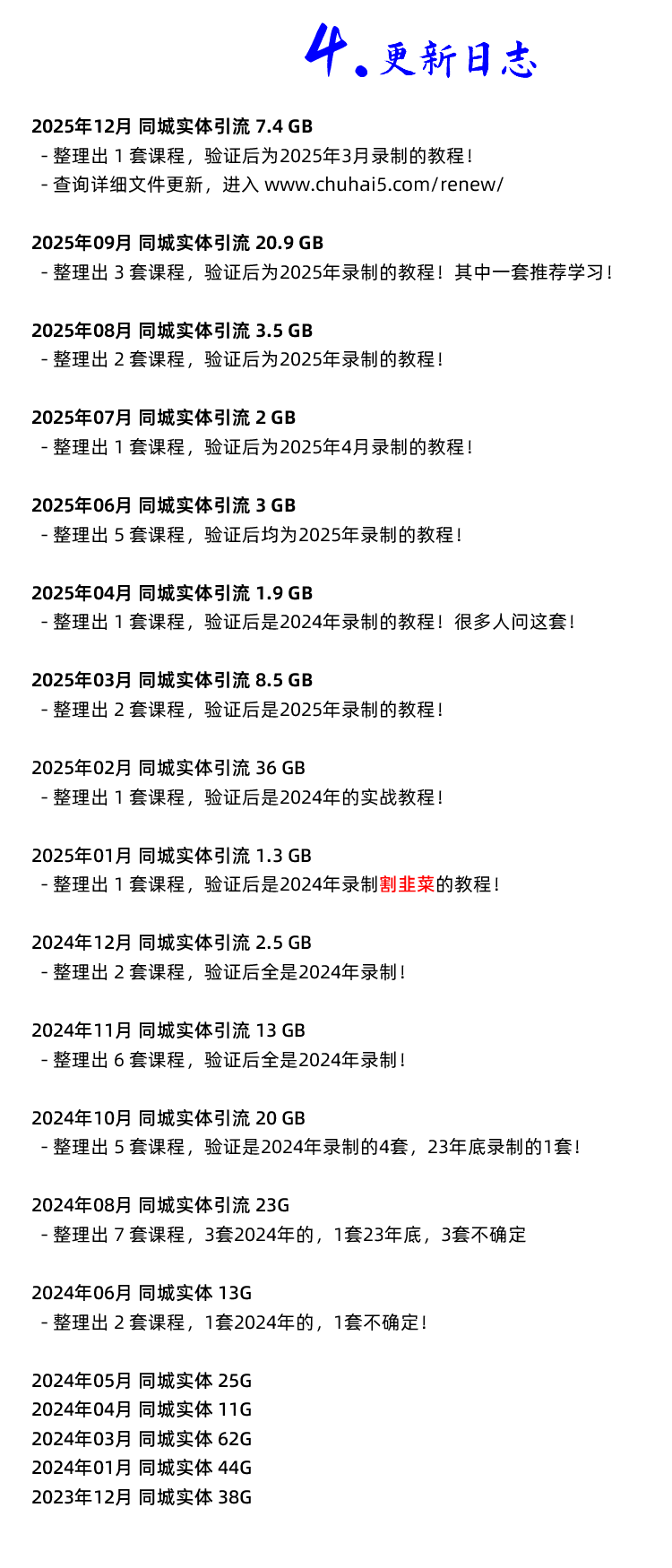 4. 更新日志

2025年12月 同城实体引流 7.4 GB
- 整理出 1 套课程，验证后为2025年3月录制的教程！
- 查询详细文件更新，进入 www.chuhai5.com/renew/

2025年09月 同城实体引流 20.9 GB
- 整理出 3 套课程，验证后为2025年录制的教程！其中一套推荐学习！

2025年08月 同城实体引流 3.5 GB
- 整理出 2 套课程，验证后为2025年录制的教程！

2025年07月 同城实体引流 2 GB
- 整理出 1 套课程，验证后为2025年4月录制的教程！

2025年06月 同城实体引流 3 GB
- 整理出 5 套课程，验证后均为2025年录制的教程！

2025年04月 同城实体引流 1.9 GB
- 整理出 1 套课程，验证后是2024年录制的教程！很多人问这套！

2025年03月 同城实体引流 8.5 GB
- 整理出 2 套课程，验证后是2025年录制的教程！

2025年02月 同城实体引流 36 GB
- 整理出 1 套课程，验证后是2024年的实战教程！

2025年01月 同城实体引流 1.3 GB
- 整理出 1 套课程，验证后是2024年录制割韭菜的教程！

2024年12月 同城实体引流 2.5 GB
- 整理出 2 套课程，验证后全是2024年录制！

2024年11月 同城实体引流 13 GB
- 整理出 6 套课程，验证后全是2024年录制！

2024年10月 同城实体引流 20 GB
- 整理出 5 套课程，验证是2024年录制的4套，23年底录制的1套！

2024年08月 同城实体引流 23G
- 整理出 7 套课程，3套2024年的，1套23年底，3套不确定

2024年06月 同城实体 13G
- 整理出 2 套课程，1套2024年的，1套不确定！

2024年05月 同城实体 25G
2024年04月 同城实体 11G
2024年03月 同城实体 62G
2024年01月 同城实体 44G
2023年12月 同城实体 38G